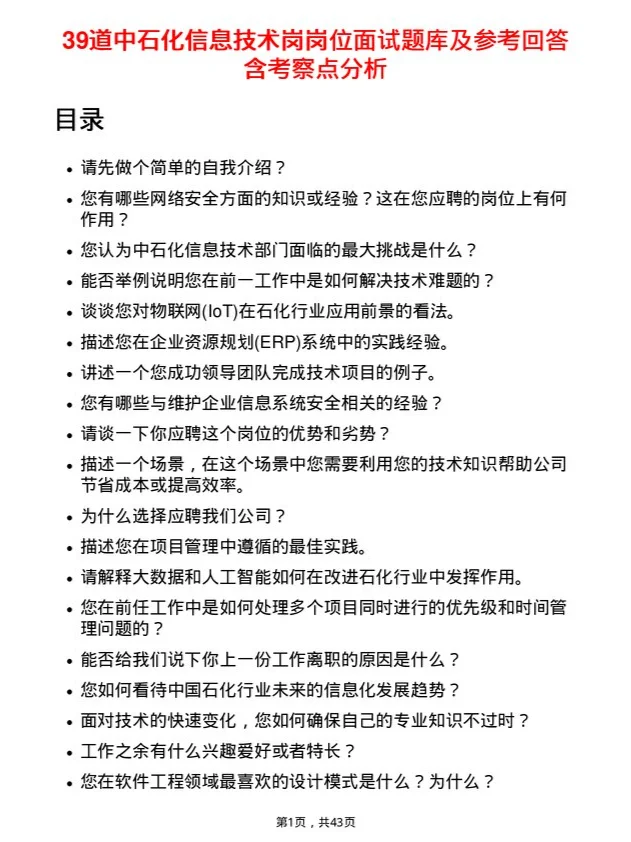 39道中石化信息技术岗岗位面试题库及参考回答含考察点分析

目录

- 请先做个简单的自我介绍？
- 您有哪些网络安全方面的知识或经验？这在您应聘的岗位上有何作用？
- 您认为中石化信息技术部门面临的最大挑战是什么？
- 能否举例说明您在前一工作中是如何解决技术难题的？
- 谈谈您对物联网(IoT)在石化行业应用前景的看法。
- 描述您在企业资源规划(ERP)系统中的实践经验。
- 讲述一个您成功领导团队完成技术项目的例子。
- 您有哪些与维护企业信息系统安全相关的经验？
- 请谈一下你应聘这个岗位的优势和劣势？
- 描述一个场景，在这个场景中您需要利用您的技术知识帮助公司节省成本或提高效率。
- 为什么选择应聘我们公司？
- 描述您在项目管理中遵循的最佳实践。
- 请解释大数据和人工智能如何在改进石化行业中发挥作用。
- 您在前任工作中是如何处理多个项目同时进行的优先级和时间管理问题的？
- 能否给我们说下你上一份工作离职的原因是什么？
- 您如何看待中国石化行业未来的信息化发展趋势？
- 面对技术的快速变化，您如何确保自己的专业知识不过时？
- 工作之余有什么兴趣爱好或者特长？
- 您在软件工程领域最喜欢的设计模式是什么？为什么？

第1页，共43页